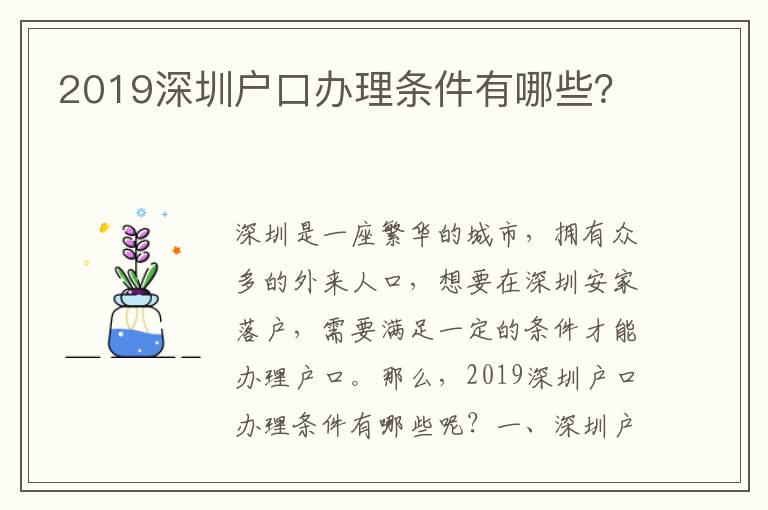 2019深圳户口办理条件有哪些?

深圳是一座繁华的城市，拥有众多的外来人口，想要在深圳安家落户，需要满足一定的条件才能办理户口。那么，2019深圳户口办理条件有哪些呢？一、深圳户